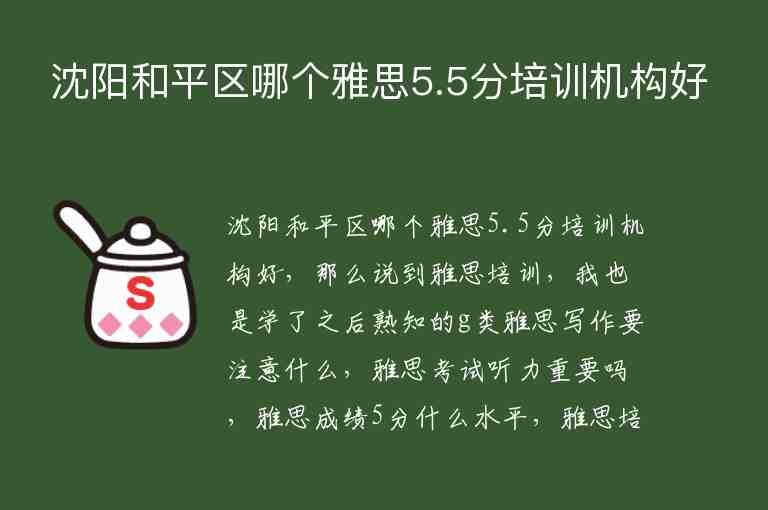 沈阳和平区哪个雅思5.5分培训机构好

S

沈阳和平区哪个雅思5.5分培训机构好，那么说到雅思培训，我也是学了之后熟知的g类雅思写作要注意什么，雅思考试听力重要吗，雅思成绩5分什么水平，雅思培